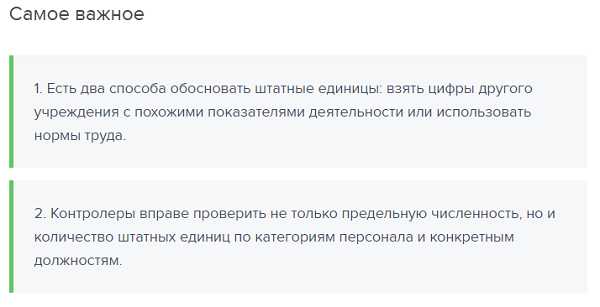 Самое важное

1. Есть два способа обосновать штатные единицы: взять цифры другого учреждения с похожими показателями деятельности или использовать нормы труда.

2. Контролеры вправе проверить не только предельную численность, но и количество штатных единиц по категориям персонала и конкретным должностям.